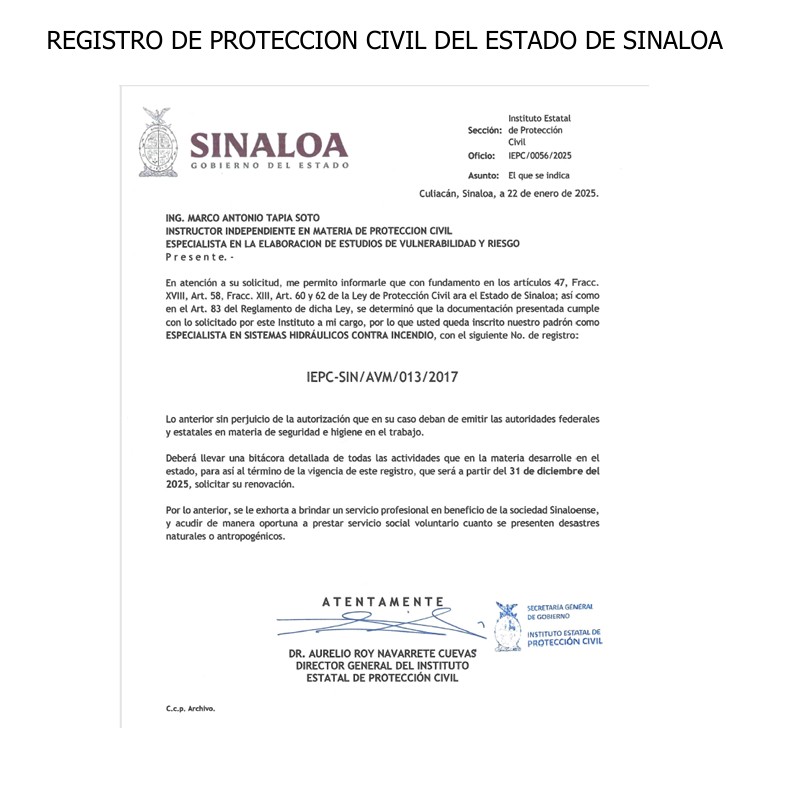 REGISTRO DE PROTECCION CIVIL DEL ESTADO DE SINALOA

SINALOA
GOBIERNO DEL ESTADO

Sección: Instituto Estatal de Protección Civil
Oficio: IEPC/0056/2025
Asunto: El que se indica

Culiacán, Sinaloa, a 22 de enero de 2025.

ING. MARCO ANTONIO TAPIA SOTO
INSTRUCTOR INDEPENDIENTE EN MATERIA DE PROTECCION CIVIL
ESPECIALISTA EN LA ELABORACION DE ESTUDIOS DE VULNERABILIDAD Y RIESGO
Presente.-

En atención a su solicitud, me permito informarle que con fundamento en los artículos 47, Fracc. XVIII, Art. 58, Fracc. XIII, Art. 60 y 62 de la Ley de Protección Civil ara el Estado de Sinaloa; así como en el Art. 83 del Reglamento de dicha Ley, se determinó que la documentación presentada cumple con lo solicitado por este Instituto a mi cargo, por lo que usted queda inscrito nuestro padrón como ESPECIALISTA EN SISTEMAS HIDRÁULICOS CONTRA INCENDIO, con el siguiente No. de registro:

IEPC-SIN/AVM/013/2017

Lo anterior sin perjuicio de la autorización que en su caso deban de emitir las autoridades federales y estatales en materia de seguridad e higiene en el trabajo.

Deberá llevar una bitácora detallada de todas las actividades que en la materia desarrolle en el estado, para así al término de la vigencia de este registro, que será a partir del 31 de diciembre del 2025, solicitar su renovación.

Por lo anterior, se le exhorta a brindar un servicio profesional en beneficio de la sociedad Sinaloense, y acudir de manera oportuna a prestar servicio social voluntario cuanto se presenten desastres naturales o antropogénicos.

ATENTAMENTE

SECRETARÍA GENERAL DE GOBIERNO
INSTITUTO ESTATAL DE PROTECCIÓN CIVIL

DR. AURELIO ROY NAVARRETE CUEVAS
DIRECTOR GENERAL DEL INSTITUTO
ESTATAL DE PROTECCIÓN CIVIL

C.c.p. Archivo.